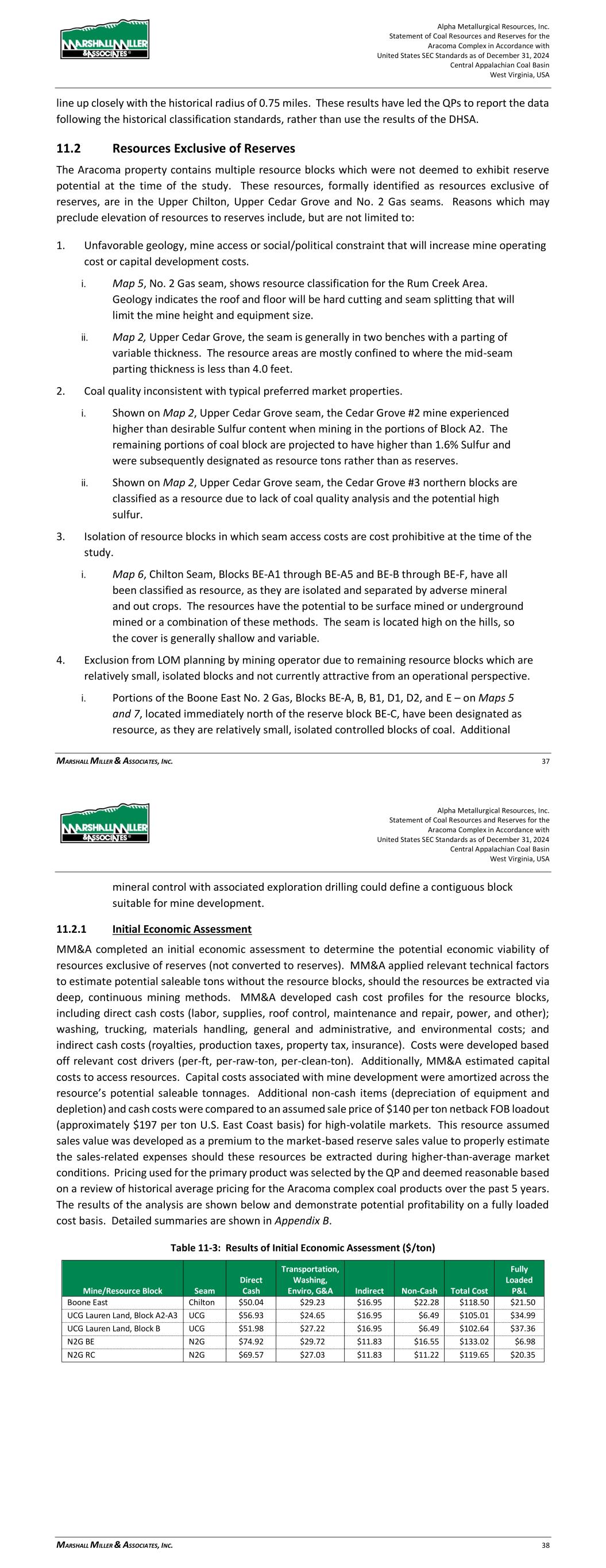 MARSHALL MILLER & ASSOCIATES

Alpha Metallurgical Resources, Inc.
Statement of Coal Resources and Reserves for the
Aracoma Complex in Accordance with
United States SEC Standards as of December 31, 2024
Central Appalachian Coal Basin
West Virginia, USA

line up closely with the historical radius of 0.75 miles. These results have led the QPs to report the data following the historical classification standards, rather than use the results of the DHSA.

11.2 Resources Exclusive of Reserves

The Aracoma property contains multiple resource blocks which were not deemed to exhibit reserve potential at the time of the study. These resources, formally identified as resources exclusive of reserves, are in the Upper Chilton, Upper Cedar Grove and No. 2 Gas seams. Reasons which may preclude elevation of resources to reserves include, but are not limited to:

1. Unfavorable geology, mine access or social/political constraint that will increase mine operating cost or capital development costs.

i. Map 5, No. 2 Gas seam, shows resource classification for the Rum Creek Area. Geology indicates the roof and floor will be hard cutting and seam splitting that will limit the mine height and equipment size.

ii. Map 2, Upper Cedar Grove, the seam is generally in two benches with a parting of variable thickness. The resource areas are mostly confined to where the mid-seam parting thickness is less than 4.0 feet.

2. Coal quality inconsistent with typical preferred market properties.

i. Shown on Map 2, Upper Cedar Grove seam, the Cedar Grove #2 mine experienced higher than desirable Sulfur content when mining in the portions of Block A2. The remaining portions of coal block are projected to have higher than 1.6% Sulfur and were subsequently designated as resource tons rather than as reserves.

ii. Shown on Map 2, Upper Cedar Grove seam, the Cedar Grove #3 northern blocks are classified as a resource due to lack of coal quality analysis and the potential high sulfur.

3. Isolation of resource blocks in which seam access costs are cost prohibitive at the time of the study.

i. Map 6, Chilton Seam, Blocks BE-A1 through BE-A5 and BE-B through BE-F, have all been classified as resource, as they are isolated and separated by adverse mineral and out crops. The resources have the potential to be surface mined or underground mined or a combination of these methods. The seam is located high on the hills, so the cover is generally shallow and variable.

4. Exclusion from LOM planning by mining operator due to remaining resource blocks which are relatively small, isolated blocks and not currently attractive from an operational perspective.

i. Portions of the Boone East No. 2 Gas, Blocks BE-A, B, B1, D1, D2, and E – on Maps 5 and 7, located immediately north of the reserve block BE-C, have been designated as resource, as they are relatively small, isolated controlled blocks of coal. Additional

MARSHALL MILLER & ASSOCIATES, INC. 37

MARSHALL MILLER & ASSOCIATES

Alpha Metallurgical Resources, Inc.
Statement of Coal Resources and Reserves for the
Aracoma Complex in Accordance with
United States SEC Standards as of December 31, 2024
Central Appalachian Coal Basin
West Virginia, USA

mineral control with associated exploration drilling could define a contiguous block suitable for mine development.

11.2.1 Initial Economic Assessment

MM&A completed an initial economic assessment to determine the potential economic viability of resources exclusive of reserves (not converted to reserves). MM&A applied relevant technical factors to estimate potential saleable tons without the resource blocks, should the resources be extracted via deep, continuous mining methods. MM&A developed cash cost profiles for the resource blocks, including direct cash costs (labor, supplies, roof control, maintenance and repair, power, and other); washing, trucking, materials handling, general and administrative, and environmental costs; and indirect cash costs (royalties, production taxes, property tax, insurance). Costs were developed based off relevant cost drivers (per-ft, per-raw-ton, per-clean-ton). Additionally, MM&A estimated capital costs to access resources. Capital costs associated with mine development were amortized across the resource's potential saleable tonnages. Additional non-cash items (depreciation of equipment and depletion) and cash costs were compared to an assumed sale price of $140 per ton netback FOB loadout (approximately $197 per ton U.S. East Coast basis) for high-volatile markets. This resource assumed sales value was developed as a premium to the market-based reserve sales value to properly estimate the sales-related expenses should these resources be extracted during higher-than-average market conditions. Pricing used for the primary product was selected by the QP and deemed reasonable based on a review of historical average pricing for the Aracoma complex coal products over the past 5 years. The results of the analysis are shown below and demonstrate potential profitability on a fully loaded cost basis. Detailed summaries are shown in Appendix B.

Table 11-3: Results of Initial Economic Assessment ($/ton)

| Mine/Resource Block | Seam | Direct Cash | Transportation, Washing, Enviro, G&A | Indirect | Non-Cash | Total Cost | Fully Loaded P&L |
|---|---|---|---|---|---|---|---|
| Boone East | Chilton | $50.04 | $29.23 | $16.95 | $22.28 | $118.50 | $21.50 |
| UCG Lauren Land, Block A2-A3 | UCG | $56.93 | $24.65 | $16.95 | $6.49 | $105.01 | $34.99 |
| UCG Lauren Land, Block B | UCG | $51.98 | $27.22 | $16.95 | $6.49 | $102.64 | $37.36 |
| N2G BE | N2G | $74.92 | $29.72 | $11.83 | $16.55 | $133.02 | $6.98 |
| N2G RC | N2G | $69.57 | $27.03 | $11.83 | $11.22 | $119.65 | $20.35 |

MARSHALL MILLER & ASSOCIATES, INC. 38